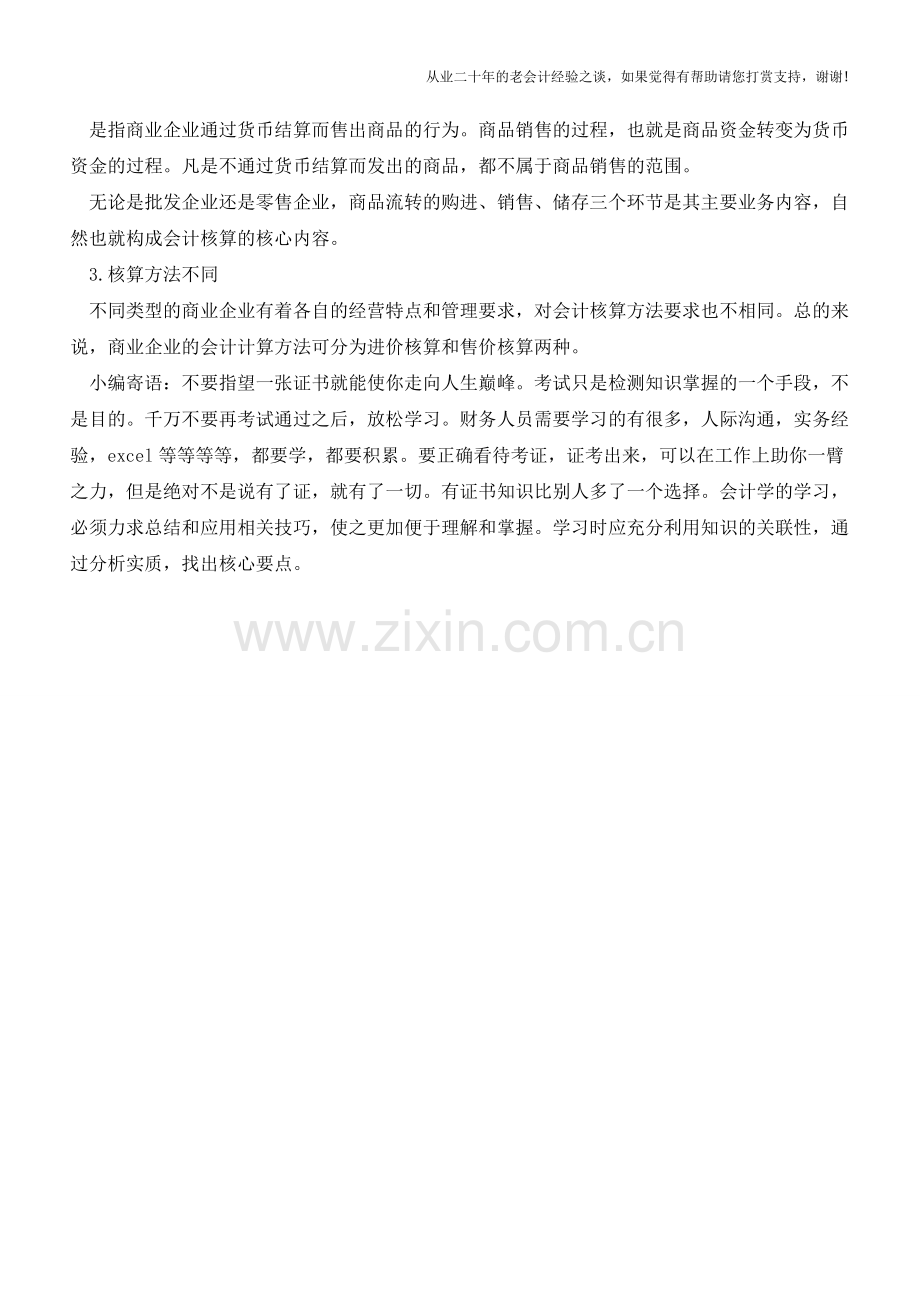 从业二十年的老会计经验之谈，如果觉得有帮助请您打赏支持，谢谢!

是指商业企业通过货币结算而售出商品的行为。商品销售的过程，也就是商品资金转变为货币资金的过程。凡是不通过货币结算而发出的商品，都不属于商品销售的范围。

无论是批发企业还是零售企业，商品流转的购进、销售、储存三个环节是其主要业务内容，自然也就构成会计核算的核心内容。

3.核算方法不同

不同类型的商业企业有着各自的经营特点和管理要求，对会计核算方法要求也不相同。总的来说，商业企业的会计计算方法可分为进价核算和售价核算两种。

小编寄语：不要指望一张证书就能使你走向人生巅峰。考试只是检测知识掌握的一个手段，不是目的。千万不要再考试通过之后，放松学习。财务人员需要学习的有很多，人际沟通，实务经验，excel等等等等，都要学，都要积累。要正确看待考证，证考出来，可以在工作上助你一臂之力，但是绝对不是说有了证，就有了一切。有证书知识比别人多了一个选择。会计学的学习，必须力求总结和应用相关技巧，使之更加便于理解和掌握。学习时应充分利用知识的关联性，通过分析实质，找出核心要点。

www.zixin.com.cn